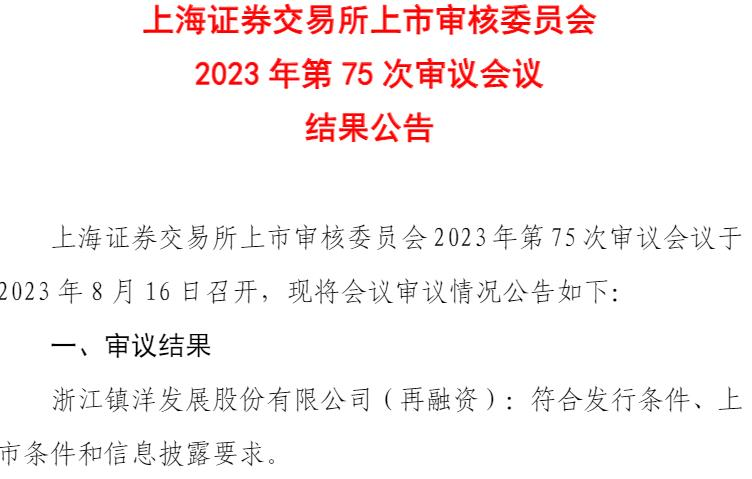 上海证券交易所上市审核委员会
2023 年第 75 次审议会议
结果公告

上海证券交易所上市审核委员会 2023 年第 75 次审议会议于 2023 年 8 月 16 日召开，现将会议审议情况公告如下：

一、审议结果

浙江镇洋发展股份有限公司（再融资）：符合发行条件、上市条件和信息披露要求。